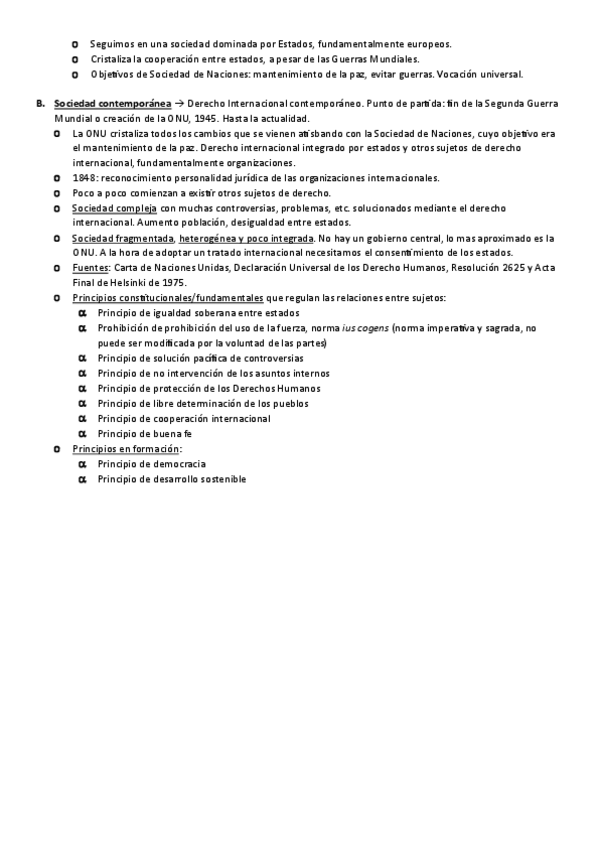 o Seguimos en una sociedad dominada por Estados, fundamentalmente europeos.
o Cristaliza la cooperación entre estados, a pesar de las Guerras Mundiales.
o Objetivos de Sociedad de Naciones: mantenimiento de la paz, evitar guerras. Vocación universal.

B. Sociedad contemporánea → Derecho Internacional contemporáneo. Punto de partida: fin de la Segunda Guerra Mundial o creación de la ONU, 1945. Hasta la actualidad.
o La ONU cristaliza todos los cambios que se vienen atisbando con la Sociedad de Naciones, cuyo objetivo era el mantenimiento de la paz. Derecho internacional integrado por estados y otros sujetos de derecho internacional, fundamentalmente organizaciones.
o 1848: reconocimiento personalidad jurídica de las organizaciones internacionales.
o Poco a poco comienzan a existir otros sujetos de derecho.
o Sociedad compleja con muchas controversias, problemas, etc. solucionados mediante el derecho internacional. Aumento población, desigualdad entre estados.
o Sociedad fragmentada, heterogénea y poco integrada. No hay un gobierno central, lo mas aproximado es la ONU. A la hora de adoptar un tratado internacional necesitamos el consentimiento de los estados.
o Fuentes: Carta de Naciones Unidas, Declaración Universal de los Derecho Humanos, Resolución 2625 y Acta Final de Helsinki de 1975.
o Principios constitucionales/fundamentales que regulan las relaciones entre sujetos:
α Principio de igualdad soberana entre estados
α Prohibición de prohibición del uso de la fuerza, norma ius cogens (norma imperativa y sagrada, no puede ser modificada por la voluntad de las partes)
α Principio de solución pacífica de controversias
α Principio de no intervención de los asuntos internos
α Principio de protección de los Derechos Humanos
α Principio de libre determinación de los pueblos
α Principio de cooperación internacional
α Principio de buena fe
o Principios en formación:
α Principio de democracia
α Principio de desarrollo sostenible